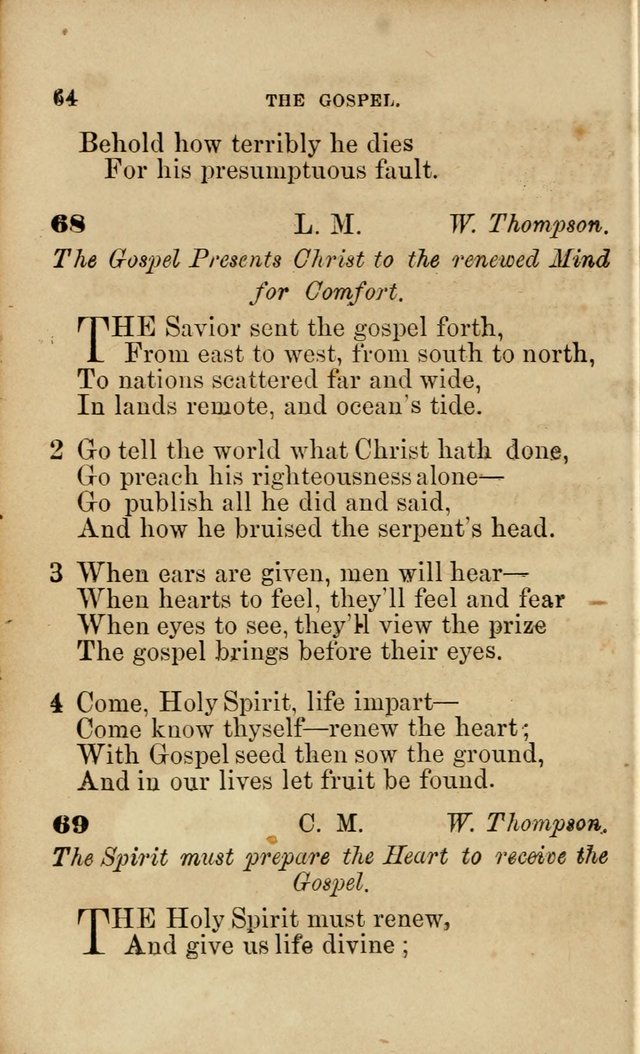 64 THE GOSPEL.

Behold how terribly he dies
For his presumptuous fault.

68 L. M. W. Thompson.

The Gospel Presents Christ to the renewed Mind for Comfort.

THE Savior sent the gospel forth,
From east to west, from south to north,
To nations scattered far and wide,
In lands remote, and ocean's tide.

2 Go tell the world what Christ hath done,
Go preach his righteousness alone—
Go publish all he did and said,
And how he bruised the serpent's head.

3 When ears are given, men will hear—
When hearts to feel, they'll feel and fear
When eyes to see, they'll view the prize
The gospel brings before their eyes.

4 Come, Holy Spirit, life impart—
Come know thyself—renew the heart;
With Gospel seed then sow the ground,
And in our lives let fruit be found.

69 C. M. W. Thompson.

The Spirit must prepare the Heart to receive the Gospel.

THE Holy Spirit must renew,
And give us life divine;